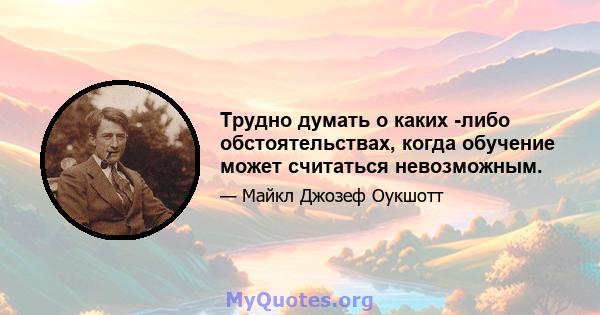 Трудно думать о каких -либо обстоятельствах, когда обучение может считаться невозможным.

— Майкл Джозеф Оукшотт

MyQuotes.org